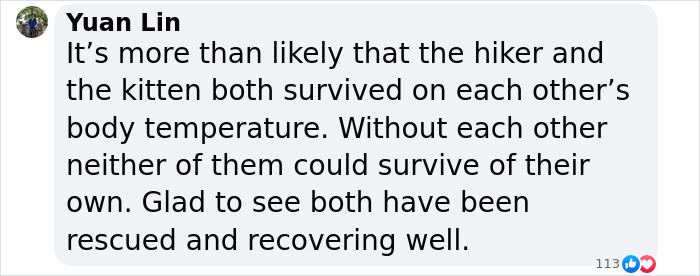 Yuan Lin
It’s more than likely that the hiker and the kitten both survived on each other’s body temperature. Without each other neither of them could survive of their own. Glad to see both have been rescued and recovering well.

113